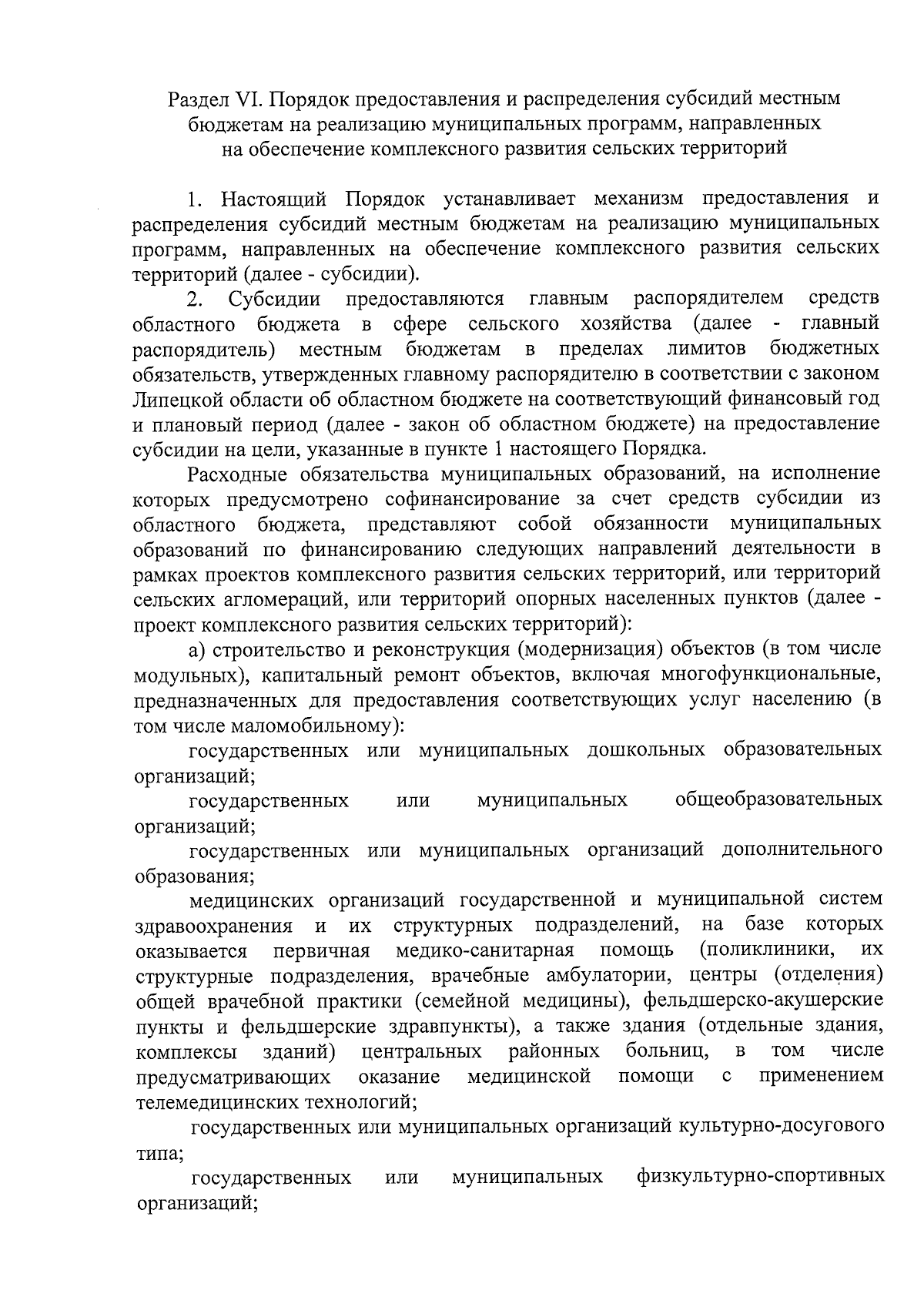 Раздел VI. Порядок предоставления и распределения субсидий местным бюджетам на реализацию муниципальных программ, направленных на обеспечение комплексного развития сельских территорий

1. Настоящий Порядок устанавливает механизм предоставления и распределения субсидий местным бюджетам на реализацию муниципальных программ, направленных на обеспечение комплексного развития сельских территорий (далее - субсидии).

2. Субсидии предоставляются главным распорядителем средств областного бюджета в сфере сельского хозяйства (далее - главный распорядитель) местным бюджетам в пределах лимитов бюджетных обязательств, утвержденных главному распорядителю в соответствии с законом Липецкой области об областном бюджете на соответствующий финансовый год и плановый период (далее - закон об областном бюджете) на предоставление субсидии на цели, указанные в пункте 1 настоящего Порядка.

Расходные обязательства муниципальных образований, на исполнение которых предусмотрено софинансирование за счет средств субсидии из областного бюджета, представляют собой обязанности муниципальных образований по финансированию следующих направлений деятельности в рамках проектов комплексного развития сельских территорий, или территорий сельских агломераций, или территорий опорных населенных пунктов (далее - проект комплексного развития сельских территорий):

а) строительство и реконструкция (модернизация) объектов (в том числе модульных), капитальный ремонт объектов, включая многофункциональные, предназначенных для предоставления соответствующих услуг населению (в том числе маломобильному):

государственных или муниципальных дошкольных образовательных организаций;

государственных или муниципальных общеобразовательных организаций;

государственных или муниципальных организаций дополнительного образования;

медицинских организаций государственной и муниципальной систем здравоохранения и их структурных подразделений, на базе которых оказывается первичная медико-санитарная помощь (поликлиники, их структурные подразделения, врачебные амбулатории, центры (отделения) общей врачебной практики (семейной медицины), фельдшерско-акушерские пункты и фельдшерские здравпункты), а также здания (отдельные здания, комплексы зданий) центральных районных больниц, в том числе предусматривающих оказание медицинской помощи с применением телемедицинских технологий;

государственных или муниципальных организаций культурно-досугового типа;

государственных или муниципальных физкультурно-спортивных организаций;